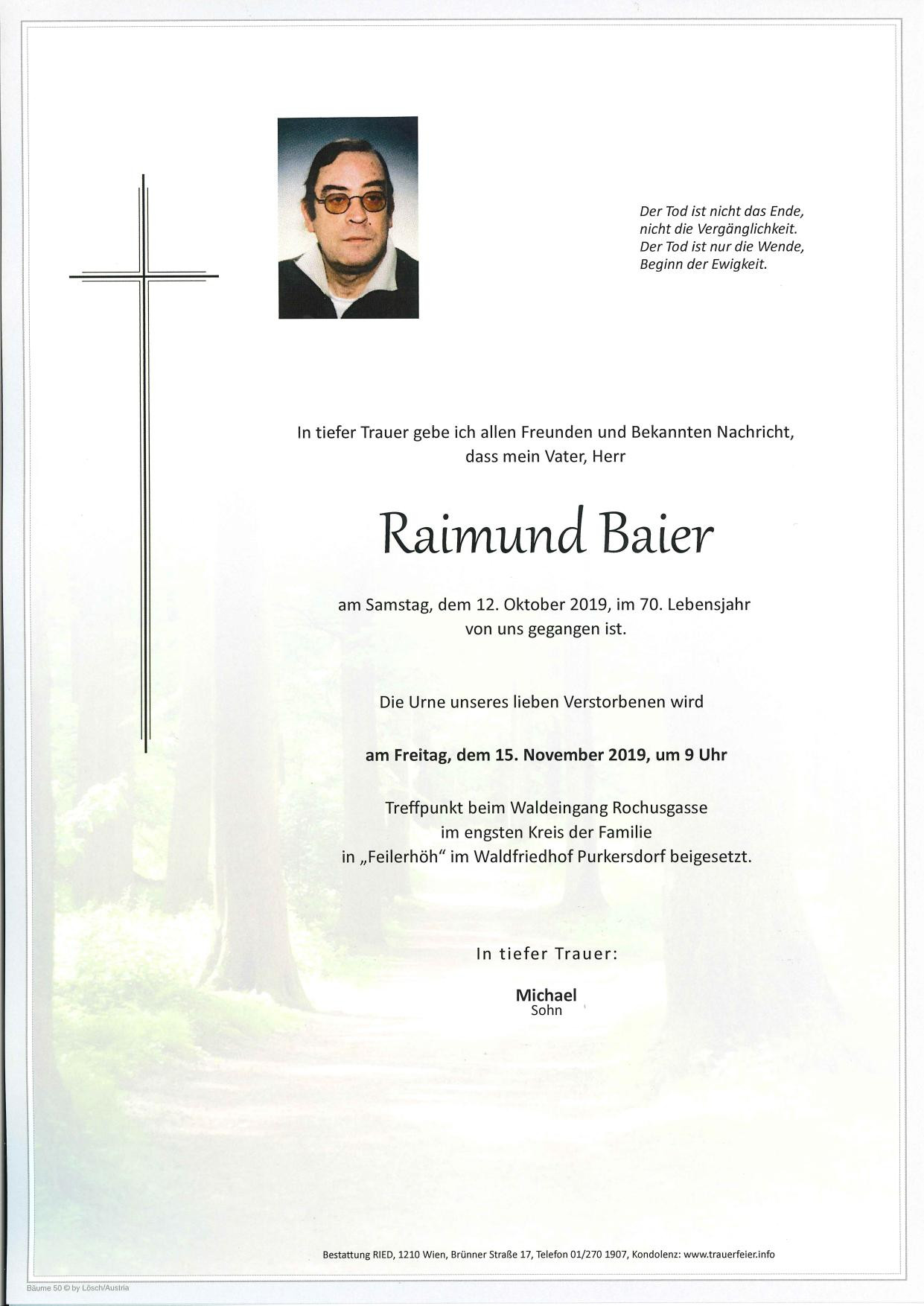 Der Tod ist nicht das Ende,
nicht die Vergänglichkeit.
Der Tod ist nur die Wende,
Beginn der Ewigkeit.

In tiefer Trauer gebe ich allen Freunden und Bekannten Nachricht, dass mein Vater, Herr

Raimund Baier

am Samstag, dem 12. Oktober 2019, im 70. Lebensjahr von uns gegangen ist.

Die Urne unseres lieben Verstorbenen wird

am Freitag, dem 15. November 2019, um 9 Uhr

Treffpunkt beim Waldeingang Rochusgasse
im engsten Kreis der Familie
in „Feilerhöh“ im Waldfriedhof Purkersdorf beigesetzt.

In tiefer Trauer:

Michael
Sohn

Bestattung RIED, 1210 Wien, Brünner Straße 17, Telefon 01/270 1907, Kondolenz: www.trauerfeier.info

Bäume 50 © by Lösch/Austria